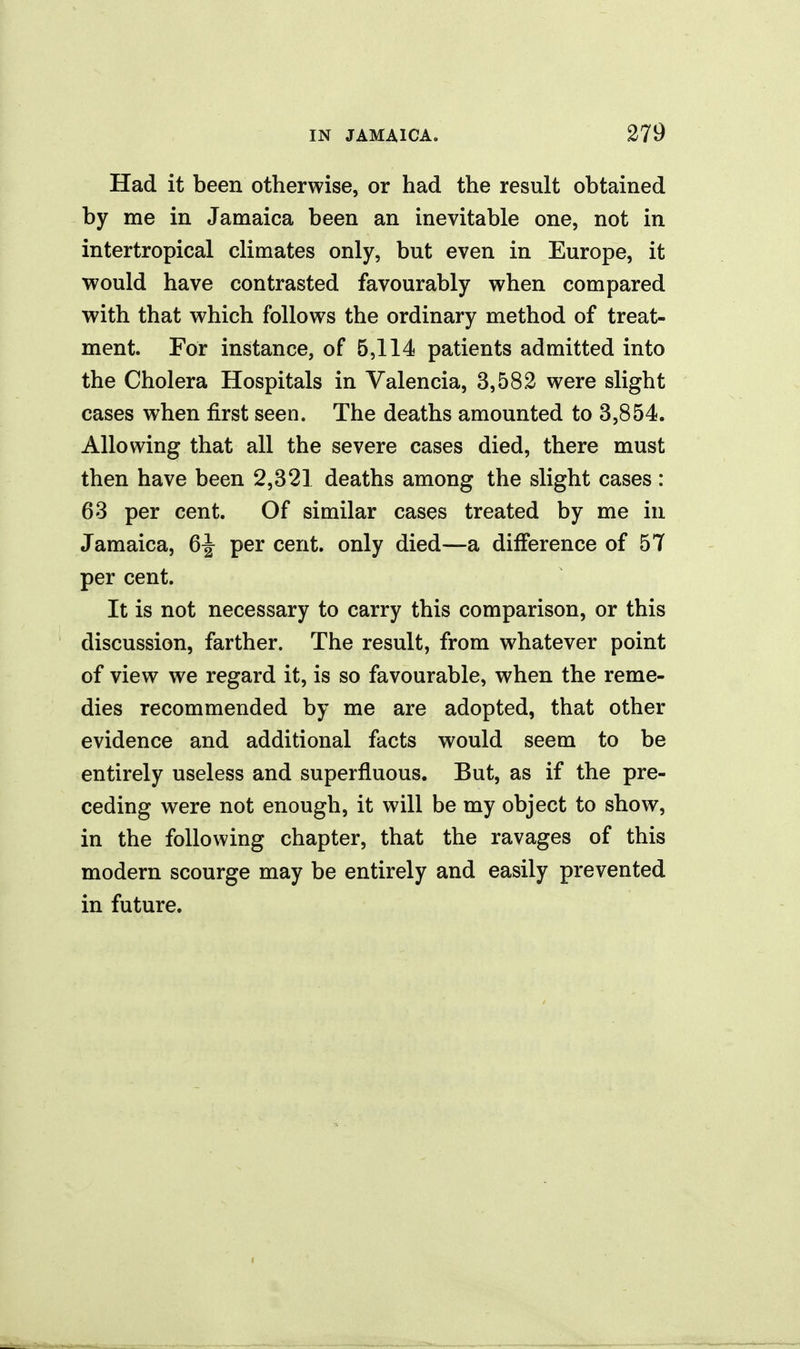 IN JAMAICA. 279

Had it been otherwise, or had the result obtained by me in Jamaica been an inevitable one, not in intertropical climates only, but even in Europe, it would have contrasted favourably when compared with that which follows the ordinary method of treatment. For instance, of 5,114 patients admitted into the Cholera Hospitals in Valencia, 3,582 were slight cases when first seen. The deaths amounted to 3,854. Allowing that all the severe cases died, there must then have been 2,321 deaths among the slight cases: 63 per cent. Of similar cases treated by me in Jamaica, $6\frac{1}{2}$ per cent. only died—a difference of 57 per cent.

It is not necessary to carry this comparison, or this discussion, farther. The result, from whatever point of view we regard it, is so favourable, when the remedies recommended by me are adopted, that other evidence and additional facts would seem to be entirely useless and superfluous. But, as if the preceding were not enough, it will be my object to show, in the following chapter, that the ravages of this modern scourge may be entirely and easily prevented in future.